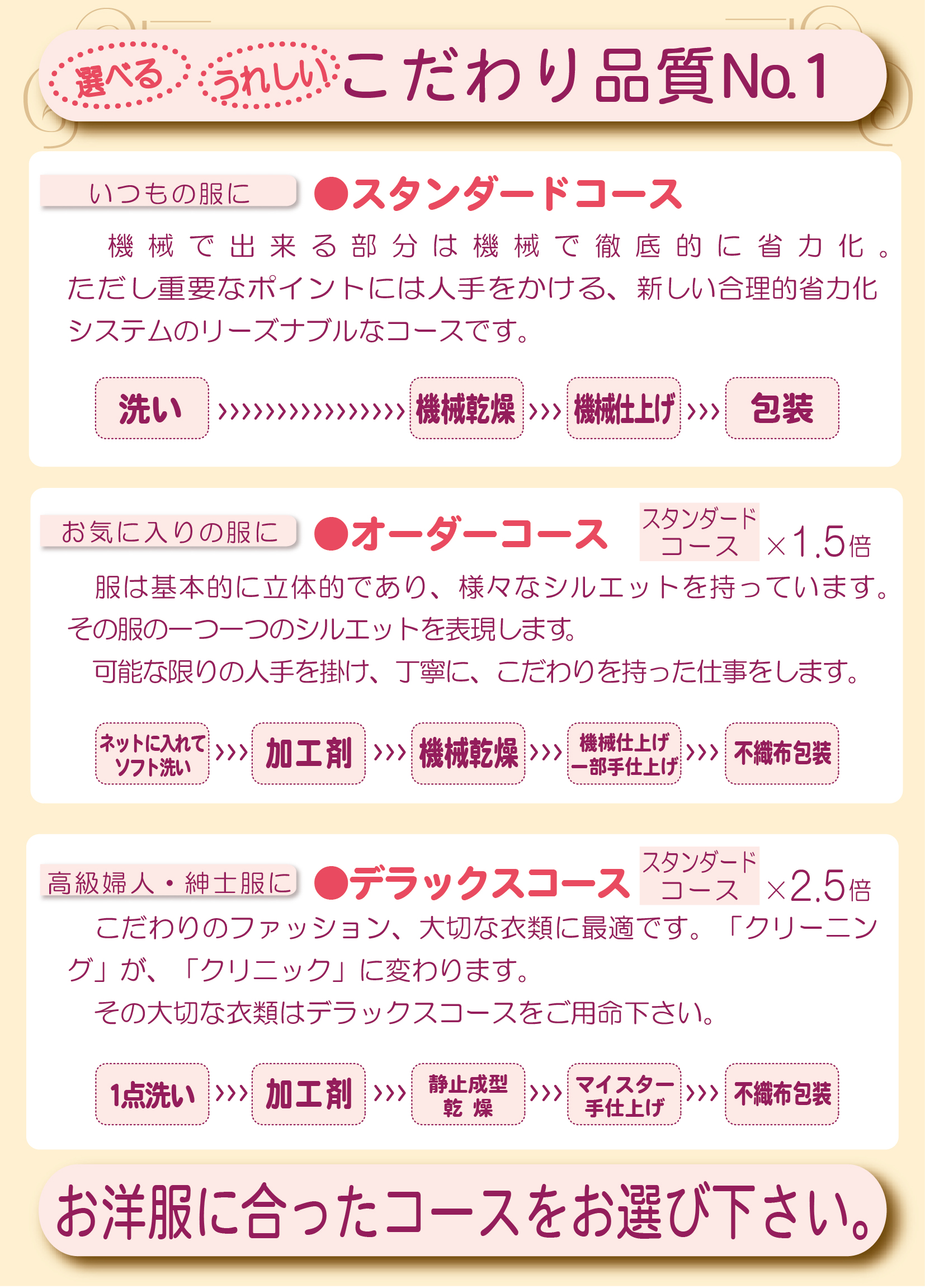 選べる うれしい こだわり品質No.1

いつもの服に
●スタンダードコース

機械で出来る部分は機械で徹底的に省力化。ただし重要なポイントには人手をかける、新しい合理的省力化システムのリーズナブルなコースです。

洗い ›››››››››››››››› 機械乾燥 ››› 機械仕上げ ››› 包装

お気に入りの服に
●オーダーコース
スタンダードコース ×1.5倍

服は基本的に立体的であり、様々なシルエットを持っています。その服の一つ一つのシルエットを表現します。

可能な限りの人手を掛け、丁寧に、こだわりを持った仕事をします。

ネットに入れてソフト洗い ››› 加工剤 ››› 機械乾燥 ››› 機械仕上げ一部手仕上げ ››› 不織布包装

高級婦人・紳士服に
●デラックスコース
スタンダードコース ×2.5倍

こだわりのファッション、大切な衣類に最適です。「クリーニング」が、「クリニック」に変わります。

その大切な衣類はデラックスコースをご用命下さい。

1点洗い ››› 加工剤 ››› 静止成型乾燥 ››› マイスター手仕上げ ››› 不織布包装

お洋服に合ったコースをお選び下さい。